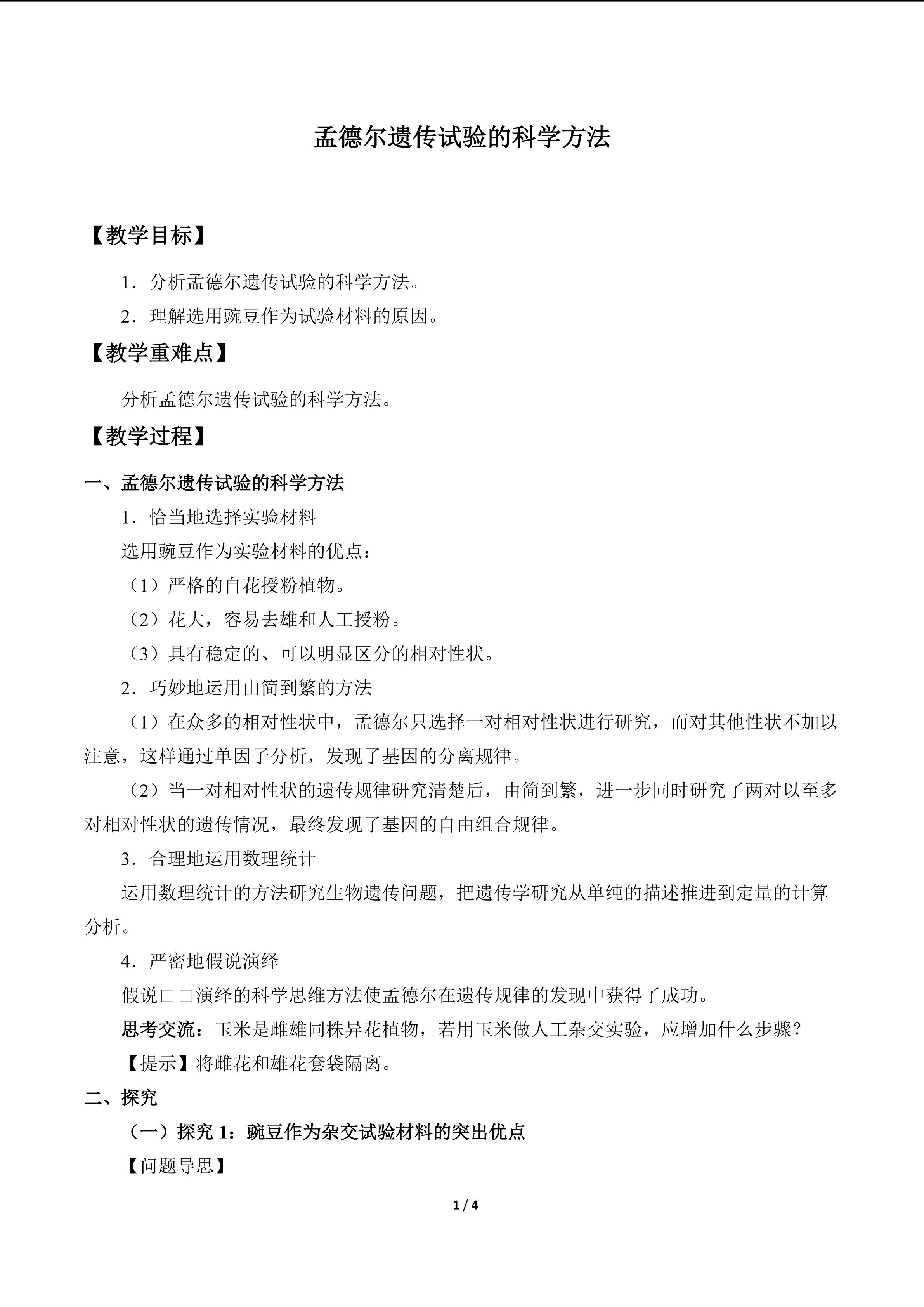 孟德尔遗传试验的科学方法

【教学目标】

1.分析孟德尔遗传试验的科学方法。

2.理解选用豌豆作为试验材料的原因。

【教学重难点】

分析孟德尔遗传试验的科学方法。

【教学过程】

一、孟德尔遗传试验的科学方法

1.恰当地选择实验材料

选用豌豆作为实验材料的优点:

(1)严格的自花授粉植物。

(2)花大,容易去雄和人工授粉。

(3)具有稳定的、可以明显区分的相对性状。

2.巧妙地运用由简到繁的方法

(1)在众多的相对性状中,孟德尔只选择一对相对性状进行研究,而对其他性状不加以注意,这样通过单因子分析,发现了基因的分离规律。

(2)当一对相对性状的遗传规律研究清楚后,由简到繁,进一步同时研究了两对以至多对相对性状的遗传情况,最终发现了基因的自由组合规律。

3.合理地运用数理统计

运用数理统计的方法研究生物遗传问题,把遗传学研究从单纯的描述推进到定量的计算分析。

4.严密地假说演绎

假说□□演绎的科学思维方法使孟德尔在遗传规律的发现中获得了成功。

思考交流:玉米是雌雄同株异花植物,若用玉米做人工杂交实验,应增加什么步骤?

【提示】将雌花和雄花套袋隔离。

二、探究

(一)探究1:豌豆作为杂交试验材料的突出优点

【问题导思】

1 / 4